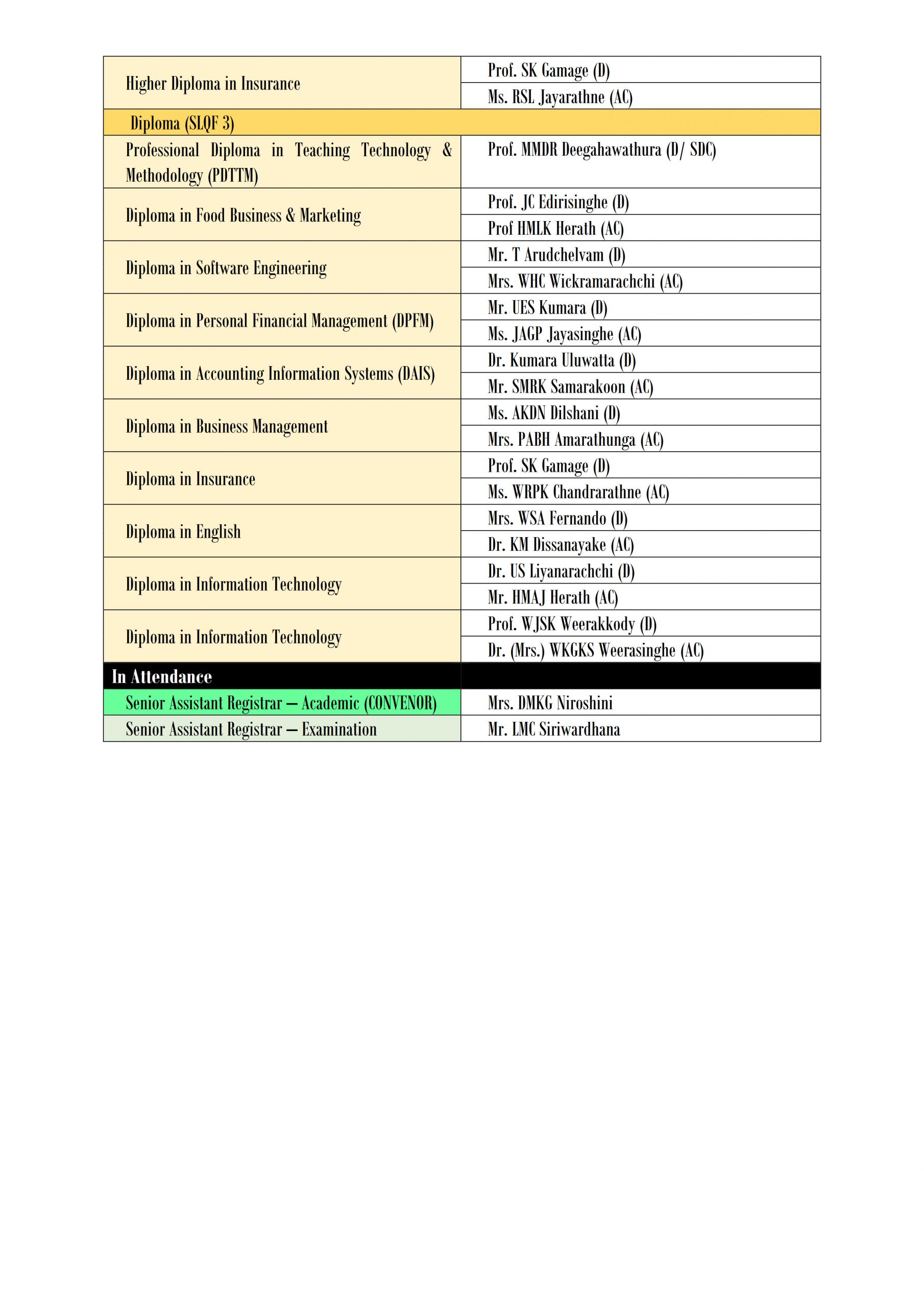 | | |
|---|---|
| Higher Diploma in Insurance | Prof. SK Gamage (D) |
| | Ms. RSL Jayarathne (AC) |
| Diploma (SLQF 3) | |
| Professional Diploma in Teaching Technology & Methodology (PDTTM) | Prof. MMDR Deegahawathura (D/ SDC) |
| Diploma in Food Business & Marketing | Prof. JC Edirisinghe (D) |
| | Prof HMLK Herath (AC) |
| Diploma in Software Engineering | Mr. T Arudchelvam (D) |
| | Mrs. WHC Wickramarachchi (AC) |
| Diploma in Personal Financial Management (DPFM) | Mr. UES Kumara (D) |
| | Ms. JAGP Jayasinghe (AC) |
| Diploma in Accounting Information Systems (DAIS) | Dr. Kumara Uluwatta (D) |
| | Mr. SMRK Samarakoon (AC) |
| Diploma in Business Management | Ms. AKDN Dilshani (D) |
| | Mrs. PABH Amarathunga (AC) |
| Diploma in Insurance | Prof. SK Gamage (D) |
| | Ms. WRPK Chandrarathne (AC) |
| Diploma in English | Mrs. WSA Fernando (D) |
| | Dr. KM Dissanayake (AC) |
| Diploma in Information Technology | Dr. US Liyanarachchi (D) |
| | Mr. HMAJ Herath (AC) |
| Diploma in Information Technology | Prof. WJSK Weerakkody (D) |
| | Dr. (Mrs.) WKGKS Weerasinghe (AC) |
| In Attendance | |
| Senior Assistant Registrar – Academic (CONVENOR) | Mrs. DMKG Niroshini |
| Senior Assistant Registrar – Examination | Mr. LMC Siriwardhana |